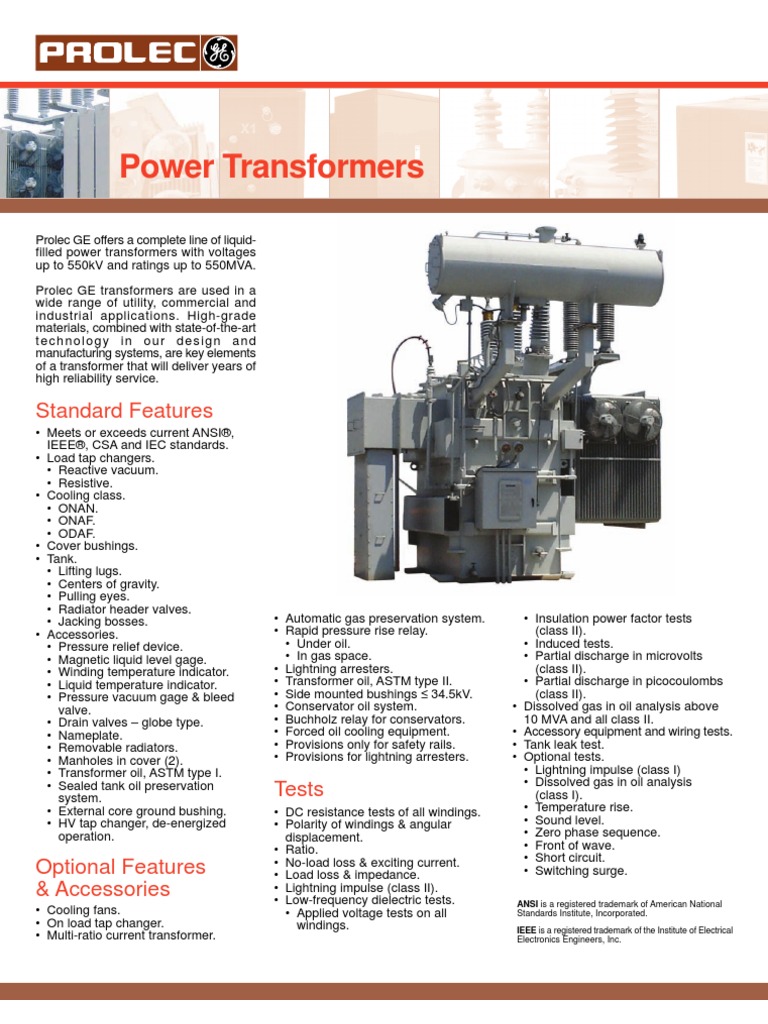 PROLEC GE

Power Transformers

Prolec GE offers a complete line of liquid-filled power transformers with voltages up to 550kV and ratings up to 550MVA.

Prolec GE transformers are used in a wide range of utility, commercial and industrial applications. High-grade materials, combined with state-of-the-art technology in our design and manufacturing systems, are key elements of a transformer that will deliver years of high reliability service.

Standard Features

• Meets or exceeds current ANSI®, IEEE®, CSA and IEC standards.
• Load tap changers.
  • Reactive vacuum.
  • Resistive.
• Cooling class.
  • ONAN.
  • ONAF.
  • ODAF.
• Cover bushings.
• Tank.
  • Lifting lugs.
  • Centers of gravity.
  • Pulling eyes.
  • Radiator header valves.
  • Jacking bosses.
• Accessories.
  • Pressure relief device.
  • Magnetic liquid level gage.
  • Winding temperature indicator.
  • Liquid temperature indicator.
  • Pressure vacuum gage & bleed valve.
  • Drain valves – globe type.
  • Nameplate.
  • Removable radiators.
  • Manholes in cover (2).
  • Transformer oil, ASTM type I.
  • Sealed tank oil preservation system.
  • External core ground bushing.
  • HV tap changer, de-energized operation.

Optional Features & Accessories

• Cooling fans.
• On load tap changer.
• Multi-ratio current transformer.
• Automatic gas preservation system.
• Rapid pressure rise relay.
  • Under oil.
  • In gas space.
• Lightning arresters.
• Transformer oil, ASTM type II.
• Side mounted bushings ≤ 34.5kV.
• Conservator oil system.
• Buchholz relay for conservators.
• Forced oil cooling equipment.
• Provisions only for safety rails.
• Provisions for lightning arresters.

Tests

• DC resistance tests of all windings.
• Polarity of windings & angular displacement.
• Ratio.
• No-load loss & exciting current.
• Load loss & impedance.
• Lightning impulse (class II).
• Low-frequency dielectric tests.
  • Applied voltage tests on all windings.
  • Insulation power factor tests (class II).
  • Induced tests.
  • Partial discharge in microvolts (class II).
  • Partial discharge in picocoulombs (class II).
• Dissolved gas in oil analysis above 10 MVA and all class II.
• Accessory equipment and wiring tests.
• Tank leak test.
• Optional tests.
  • Lightning impulse (class I)
  • Dissolved gas in oil analysis (class I).
  • Temperature rise.
  • Sound level.
  • Zero phase sequence.
  • Front of wave.
  • Short circuit.
  • Switching surge.

ANSI is a registered trademark of American National Standards Institute, Incorporated.

IEEE is a registered trademark of the Institute of Electrical Electronics Engineers, Inc.